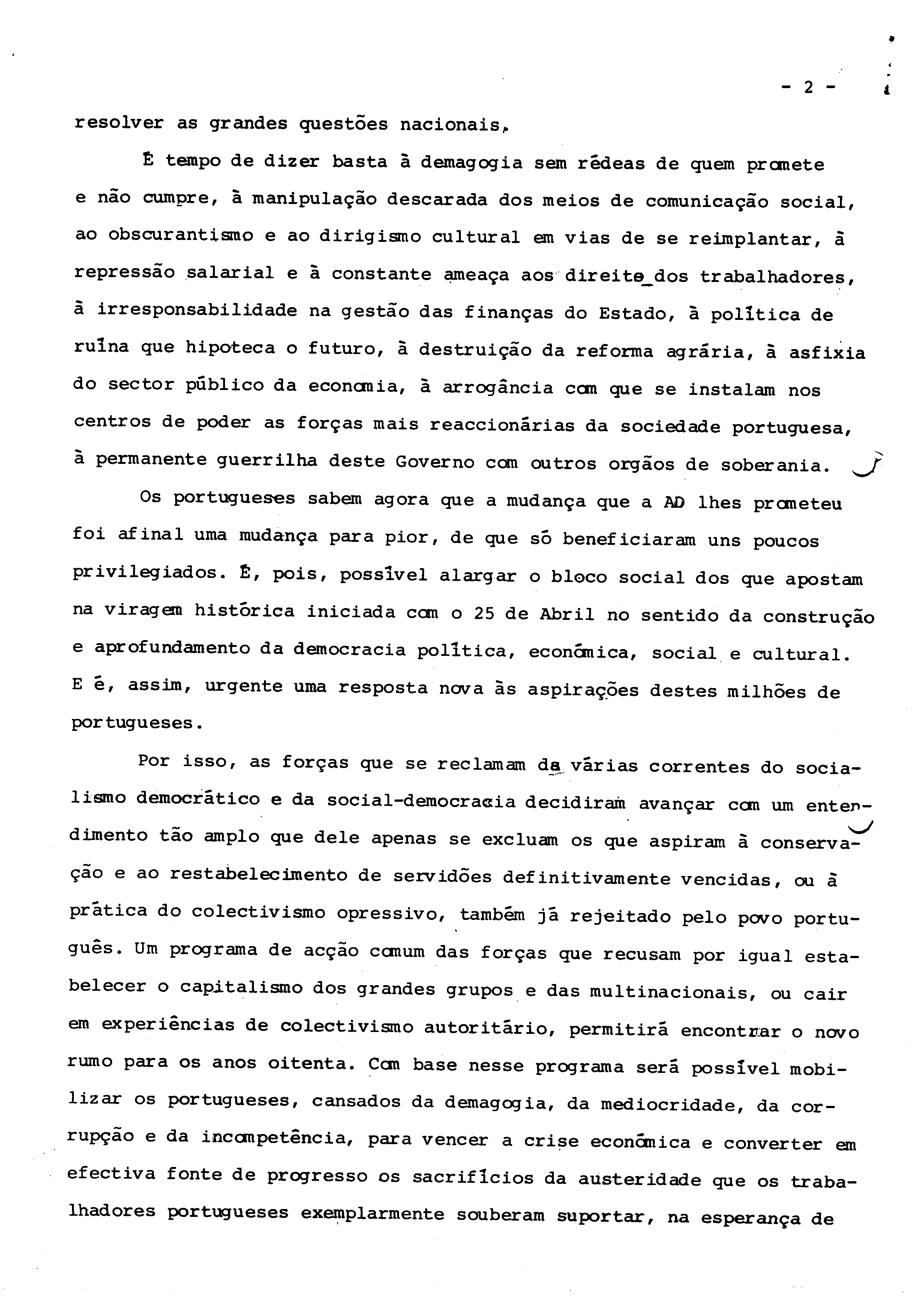 - 2 -

resolver as grandes questões nacionais.

É tempo de dizer basta à demagogia sem rédeas de quem promete e não cumpre, à manipulação descarada dos meios de comunicação social, ao obscurantismo e ao dirigismo cultural em vias de se reimplantar, à repressão salarial e à constante ameaça aos direito dos trabalhadores, à irresponsabilidade na gestão das finanças do Estado, à política de ruína que hipoteca o futuro, à destruição da reforma agrária, à asfixia do sector público da economia, à arrogância com que se instalam nos centros de poder as forças mais reaccionárias da sociedade portuguesa, à permanente guerrilha deste Governo com outros orgãos de soberania.

Os portugueses sabem agora que a mudança que a AD lhes prometeu foi afinal uma mudança para pior, de que só beneficiaram uns poucos privilegiados. É, pois, possível alargar o bloco social dos que apostam na viragem histórica iniciada com o 25 de Abril no sentido da construção e aprofundamento da democracia política, económica, social e cultural. E é, assim, urgente uma resposta nova às aspirações destes milhões de portugueses.

Por isso, as forças que se reclamam da várias correntes do socialismo democrático e da social-democracia decidiram avançar com um entendimento tão amplo que dele apenas se excluam os que aspiram à conservação e ao restabelecimento de servidões definitivamente vencidas, ou à prática do colectivismo opressivo, também já rejeitado pelo povo português. Um programa de acção comum das forças que recusam por igual estabelecer o capitalismo dos grandes grupos e das multinacionais, ou cair em experiências de colectivismo autoritário, permitirá encontrar o novo rumo para os anos oitenta. Com base nesse programa será possível mobilizar os portugueses, cansados da demagogia, da mediocridade, da corrupção e da incompetência, para vencer a crise económica e converter em efectiva fonte de progresso os sacrifícios da austeridade que os trabalhadores portugueses exemplarmente souberam suportar, na esperança de